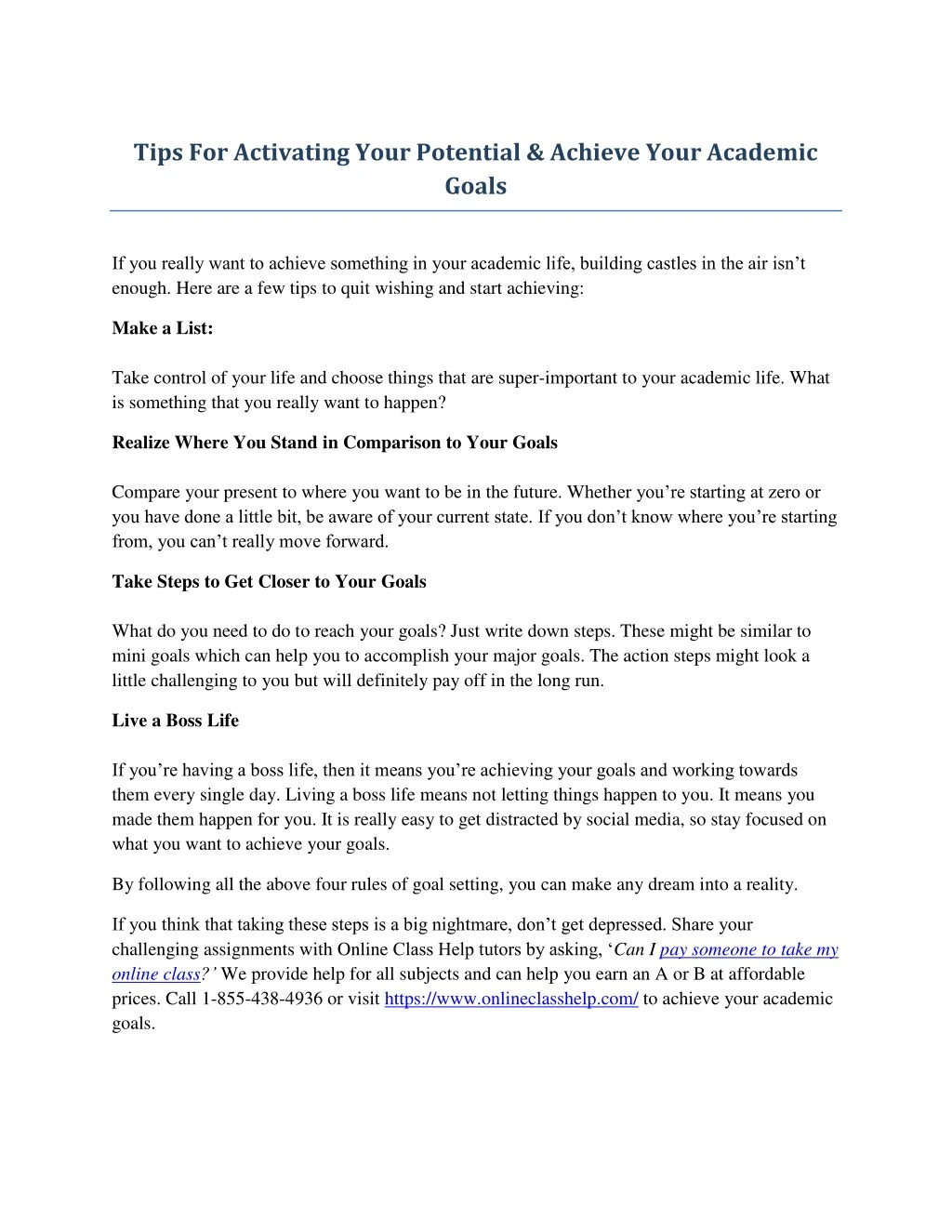 Tips For Activating Your Potential & Achieve Your Academic Goals

If you really want to achieve something in your academic life, building castles in the air isn’t enough. Here are a few tips to quit wishing and start achieving:

Make a List:

Take control of your life and choose things that are super-important to your academic life. What is something that you really want to happen?

Realize Where You Stand in Comparison to Your Goals

Compare your present to where you want to be in the future. Whether you’re starting at zero or you have done a little bit, be aware of your current state. If you don’t know where you’re starting from, you can’t really move forward.

Take Steps to Get Closer to Your Goals

What do you need to do to reach your goals? Just write down steps. These might be similar to mini goals which can help you to accomplish your major goals. The action steps might look a little challenging to you but will definitely pay off in the long run.

Live a Boss Life

If you’re having a boss life, then it means you’re achieving your goals and working towards them every single day. Living a boss life means not letting things happen to you. It means you made them happen for you. It is really easy to get distracted by social media, so stay focused on what you want to achieve your goals.

By following all the above four rules of goal setting, you can make any dream into a reality.

If you think that taking these steps is a big nightmare, don’t get depressed. Share your challenging assignments with Online Class Help tutors by asking, ‘Can I pay someone to take my online class?’ We provide help for all subjects and can help you earn an A or B at affordable prices. Call 1-855-438-4936 or visit https://www.onlineclasshelp.com/ to achieve your academic goals.